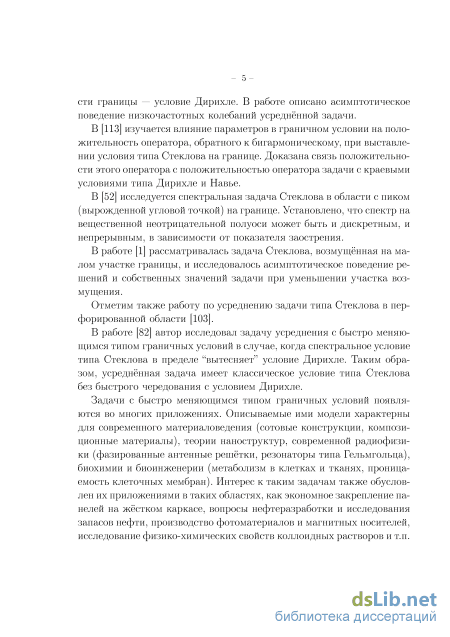 – 5 –

сти границы — условие Дирихле. В работе описано асимптотическое поведение низкочастотных колебаний усреднённой задачи.

В [113] изучается влияние параметров в граничном условии на положительность оператора, обратного к бигармоническому, при выставлении условия типа Стеклова на границе. Доказана связь положительности этого оператора с положительностью оператора задачи с краевыми условиями типа Дирихле и Навье.

В [52] исследуется спектральная задача Стеклова в области с пиком (вырожденной угловой точкой) на границе. Установлено, что спектр на вещественной неотрицательной полуоси может быть и дискретным, и непрерывным, в зависимости от показателя заострения.

В работе [1] рассматривалась задача Стеклова, возмущённая на малом участке границы, и исследовалось асимптотическое поведение решений и собственных значений задачи при уменьшении участка возмущения.

Отметим также работу по усреднению задачи типа Стеклова в перфорированной области [103].

В работе [82] автор исследовал задачу усреднения с быстро меняющимся типом граничных условий в случае, когда спектральное условие типа Стеклова в пределе "вытесняет" условие Дирихле. Таким образом, усреднённая задача имеет классическое условие типа Стеклова без быстрого чередования с условием Дирихле.

Задачи с быстро меняющимся типом граничных условий появляются во многих приложениях. Описываемые ими модели характерны для современного материаловедения (сотовые конструкции, композиционные материалы), теории наноструктур, современной радиофизики (фазированные антенные решётки, резонаторы типа Гельмгольца), биохимии и биоинженерии (метаболизм в клетках и тканях, проницаемость клеточных мембран). Интерес к таким задачам также обусловлен их приложениями в таких областях, как экономное закрепление панелей на жёстком каркасе, вопросы нефтеразработки и исследования запасов нефти, производство фотоматериалов и магнитных носителей, исследование физико-химических свойств коллоидных растворов и т.п.

dsLib.net
библиотека диссертаций